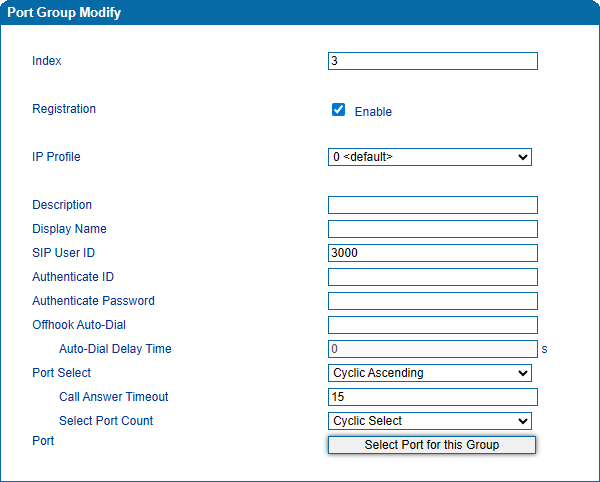 Port Group Modify

Index 3

Registration Enable

IP Profile 0 <default>

Description

Display Name

SIP User ID 3000

Authenticate ID

Authenticate Password

Offhook Auto-Dial

Auto-Dial Delay Time 0 s

Port Select Cyclic Ascending

Call Answer Timeout 15

Select Port Count Cyclic Select

Port Select Port for this Group